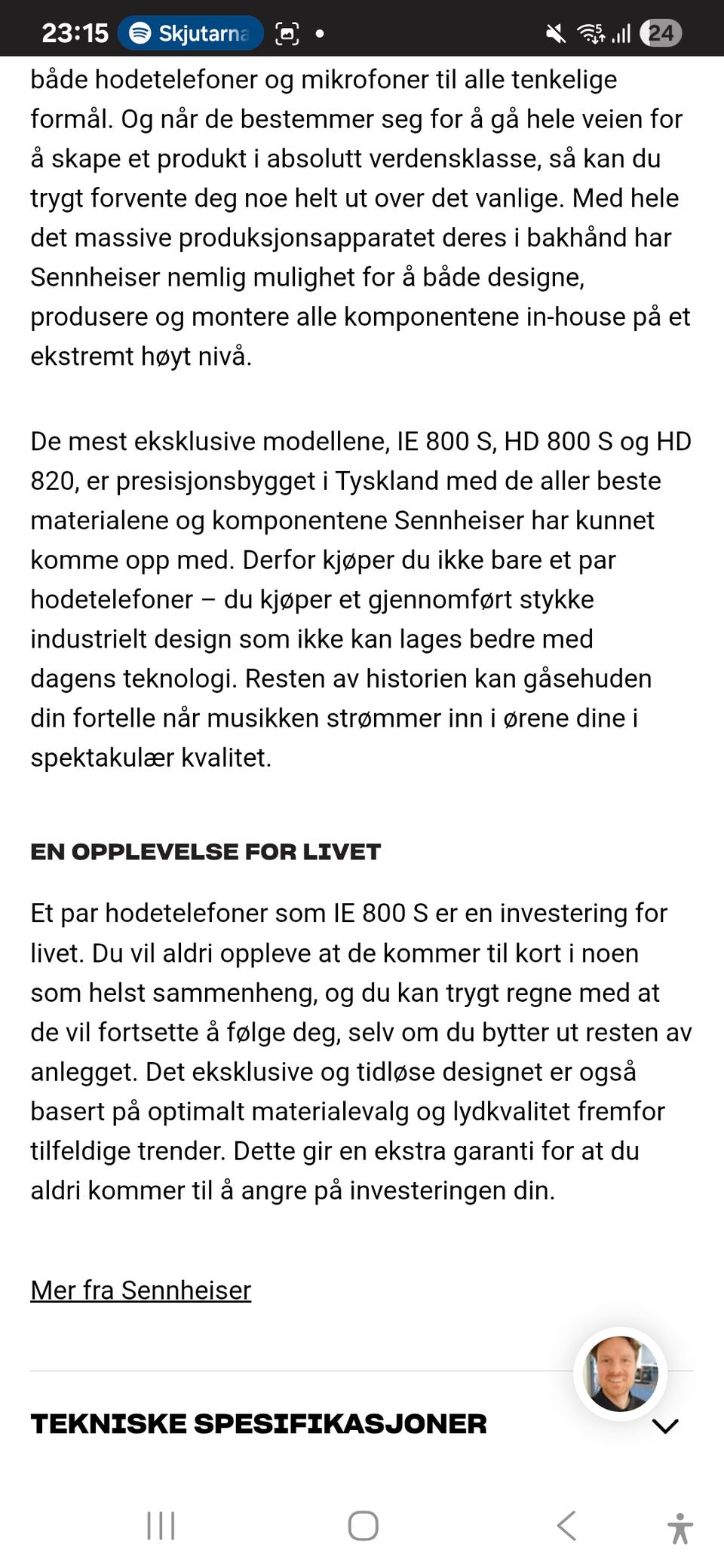 23:15 Skjutarna 24

både hodetelefoner og mikrofoner til alle tenkelige formål. Og når de bestemmer seg for å gå hele veien for å skape et produkt i absolutt verdensklasse, så kan du trygt forvente deg noe helt ut over det vanlige. Med hele det massive produksjonsapparatet deres i bakhånd har Sennheiser nemlig mulighet for å både designe, produsere og montere alle komponentene in-house på et ekstremt høyt nivå.

De mest eksklusive modellene, IE 800 S, HD 800 S og HD 820, er presisjonsbygget i Tyskland med de aller beste materialene og komponentene Sennheiser har kunnet komme opp med. Derfor kjøper du ikke bare et par hodetelefoner – du kjøper et gjennomført stykke industrielt design som ikke kan lages bedre med dagens teknologi. Resten av historien kan gåsehuden din fortelle når musikken strømmer inn i ørene dine i spektakulær kvalitet.

EN OPPLEVELSE FOR LIVET

Et par hodetelefoner som IE 800 S er en investering for livet. Du vil aldri oppleve at de kommer til kort i noen som helst sammenheng, og du kan trygt regne med at de vil fortsette å følge deg, selv om du bytter ut resten av anlegget. Det eksklusive og tidløse designet er også basert på optimalt materialevalg og lydkvalitet fremfor tilfeldige trender. Dette gir en ekstra garanti for at du aldri kommer til å angre på investeringen din.

Mer fra Sennheiser

TEKNISKE SPESIFIKASJONER